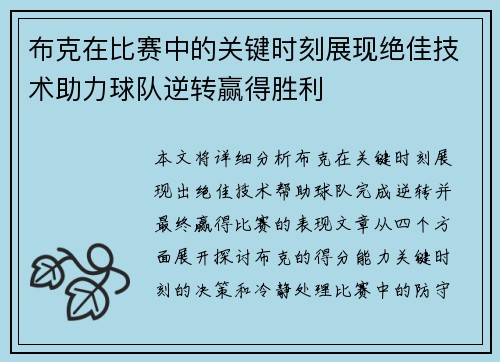 布克在比赛中的关键时刻展现绝佳技术助力球队逆转赢得胜利

本文将详细分析布克在关键时刻展现出绝佳技术帮助球队完成逆转并最终赢得比赛的表现文章从四个方面展开探讨布克的得分能力关键时刻的决策和冷静处理比赛中的防守